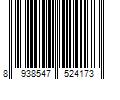 8 938547 524173